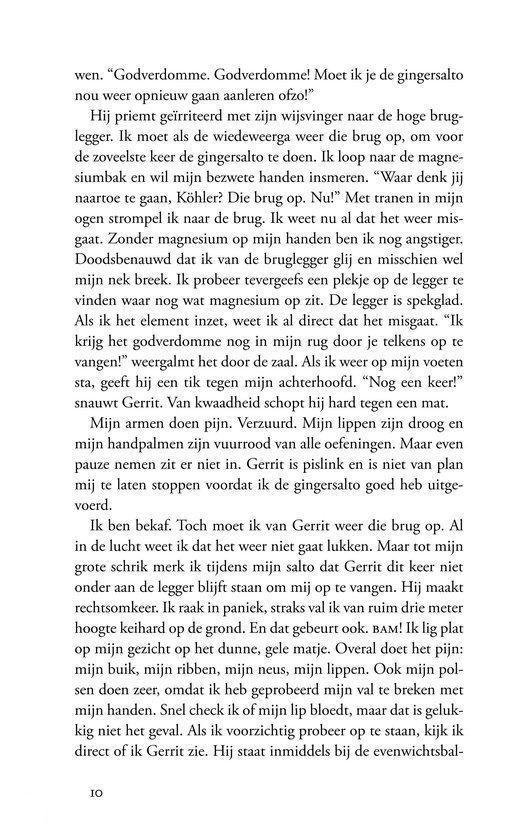 wen. “Godverdomme. Godverdomme! Moet ik je de gingersalto nou weer opnieuw gaan aanleren ofzo!”

Hij priemt geïrriteerd met zijn wijsvinger naar de hoge bruglegger. Ik moet als de wiedeweerga weer die brug op, om voor de zoveelste keer de gingersalto te doen. Ik loop naar de magnesiumbak en wil mijn bezwete handen insmeren. “Waar denk jij naartoe te gaan, Köhler? Die brug op. Nu!” Met tranen in mijn ogen strompel ik naar de brug. Ik weet nu al dat het weer misgaat. Zonder magnesium op mijn handen ben ik nog angstiger. Doodsbenauwd dat ik van de bruglegger glij en misschien wel mijn nek breek. Ik probeer tevergeefs een plekje op de legger te vinden waar nog wat magnesium op zit. De legger is spekglad. Als ik het element inzet, weet ik al direct dat het misgaat. “Ik krijg het godverdomme nog in mijn rug door je telkens op te vangen!” weergalmt het door de zaal. Als ik weer op mijn voeten sta, geeft hij een tik tegen mijn achterhoofd. “Nog een keer!” snauwt Gerrit. Van kwaadheid schopt hij hard tegen een mat.

Mijn armen doen pijn. Verzuurd. Mijn lippen zijn droog en mijn handpalmen zijn vuurrood van alle oefeningen. Maar even pauze nemen zit er niet in. Gerrit is pislink en is niet van plan mij te laten stoppen voordat ik de gingersalto goed heb uitgevoerd.

Ik ben bekaf. Toch moet ik van Gerrit weer die brug op. Al in de lucht weet ik dat het weer niet gaat lukken. Maar tot mijn grote schrik merk ik tijdens mijn salto dat Gerrit dit keer niet onder aan de legger blijft staan om mij op te vangen. Hij maakt rechtsomkeer. Ik raak in paniek, straks val ik van ruim drie meter hoogte keihard op de grond. En dat gebeurt ook. BAM! Ik lig plat op mijn gezicht op het dunne, gele matje. Overal doet het pijn: mijn buik, mijn ribben, mijn neus, mijn lippen. Ook mijn polsen doen zeer, omdat ik heb geprobeerd mijn val te breken met mijn handen. Snel check ik of mijn lip bloedt, maar dat is gelukkig niet het geval. Als ik voorzichtig probeer op te staan, kijk ik direct of ik Gerrit zie. Hij staat inmiddels bij de evenwichtsbal-

10